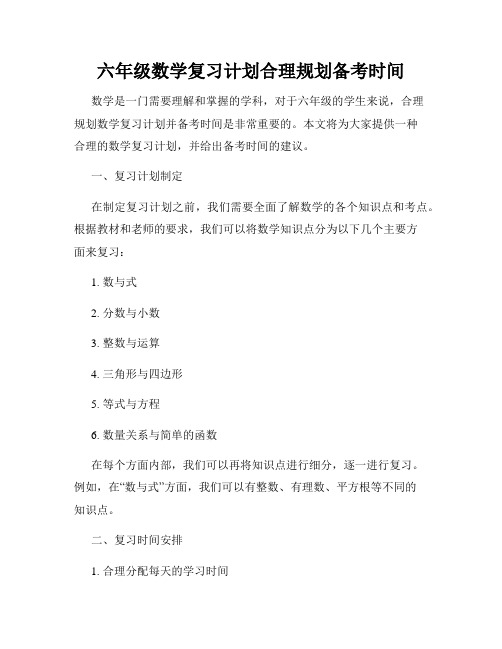 六年级数学复习计划合理规划备考时间

数学是一门需要理解和掌握的学科，对于六年级的学生来说，合理规划数学复习计划并备考时间是非常重要的。本文将为大家提供一种合理的数学复习计划，并给出备考时间的建议。

一、复习计划制定

在制定复习计划之前，我们需要全面了解数学的各个知识点和考点。根据教材和老师的要求，我们可以将数学知识点分为以下几个主要方面来复习：

1. 数与式

2. 分数与小数

3. 整数与运算

4. 三角形与四边形

5. 等式与方程

6. 数量关系与简单的函数

在每个方面内部，我们可以再将知识点进行细分，逐一进行复习。例如，在“数与式”方面，我们可以有整数、有理数、平方根等不同的知识点。

二、复习时间安排

1. 合理分配每天的学习时间